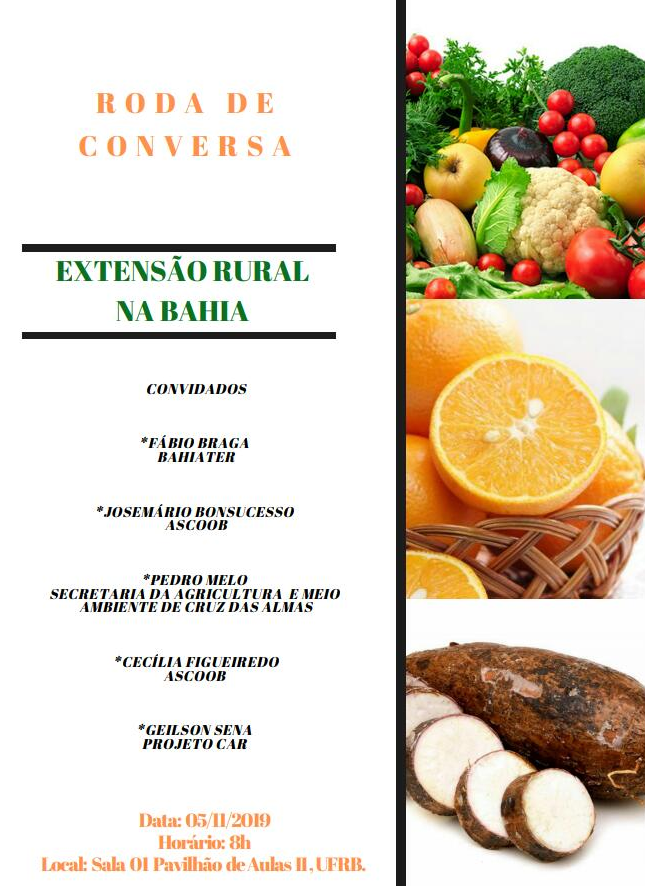 RODA DE CONVERSA

EXTENSÃO RURAL NA BAHIA

CONVIDADOS

*FÁBIO BRAGA
BAHIATER

*JOSEMÁRIO BONSUCESSO
ASCOOB

*PEDRO MELO
SECRETARIA DA AGRICULTURA E MEIO AMBIENTE DE CRUZ DAS ALMAS

*CECÍLIA FIGUEIREDO
ASCOOB

*GEILSON SENA
PROJETO CAR

Data: 05/11/2019
Horário: 8h
Local: Sala 01 Pavilhão de Aulas II, UFRB.